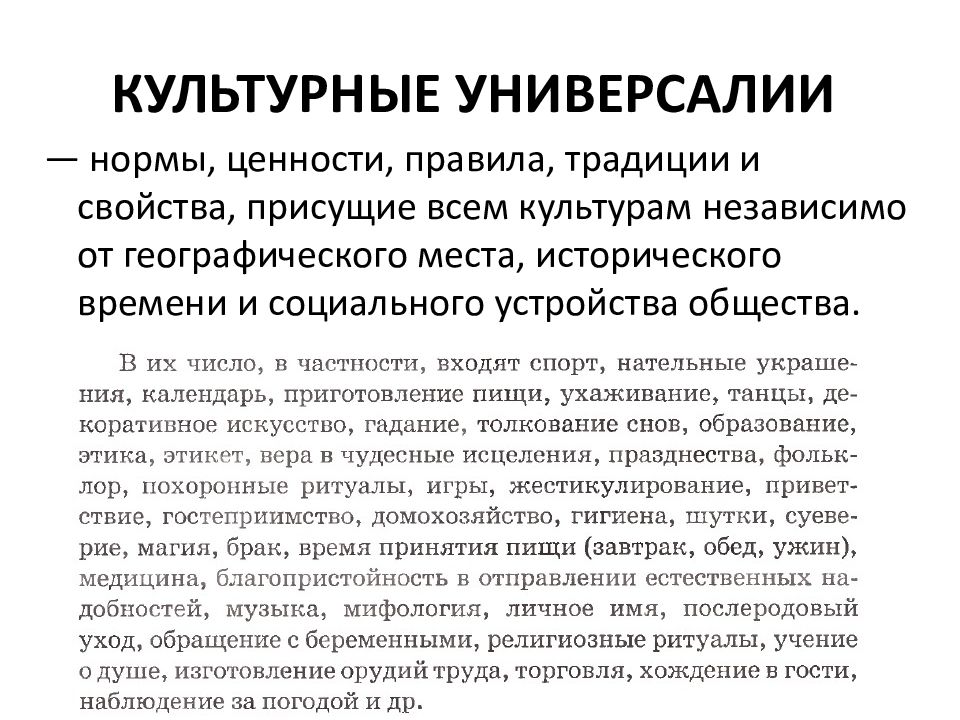 КУЛЬТУРНЫЕ УНИВЕРСАЛИИ

— нормы, ценности, правила, традиции и свойства, присущие всем культурам независимо от географического места, исторического времени и социального устройства общества.

В их число, в частности, входят спорт, нательные украшения, календарь, приготовление пищи, ухаживание, танцы, декоративное искусство, гадание, толкование снов, образование, этика, этикет, вера в чудесные исцеления, празднества, фольклор, похоронные ритуалы, игры, жестикулирование, приветствие, гостеприимство, домохозяйство, гигиена, шутки, суеверие, магия, брак, время принятия пищи (завтрак, обед, ужин), медицина, благопристойность в отправлении естественных надобностей, музыка, мифология, личное имя, послеродовый уход, обращение с беременными, религиозные ритуалы, учение о душе, изготовление орудий труда, торговля, хождение в гости, наблюдение за погодой и др.